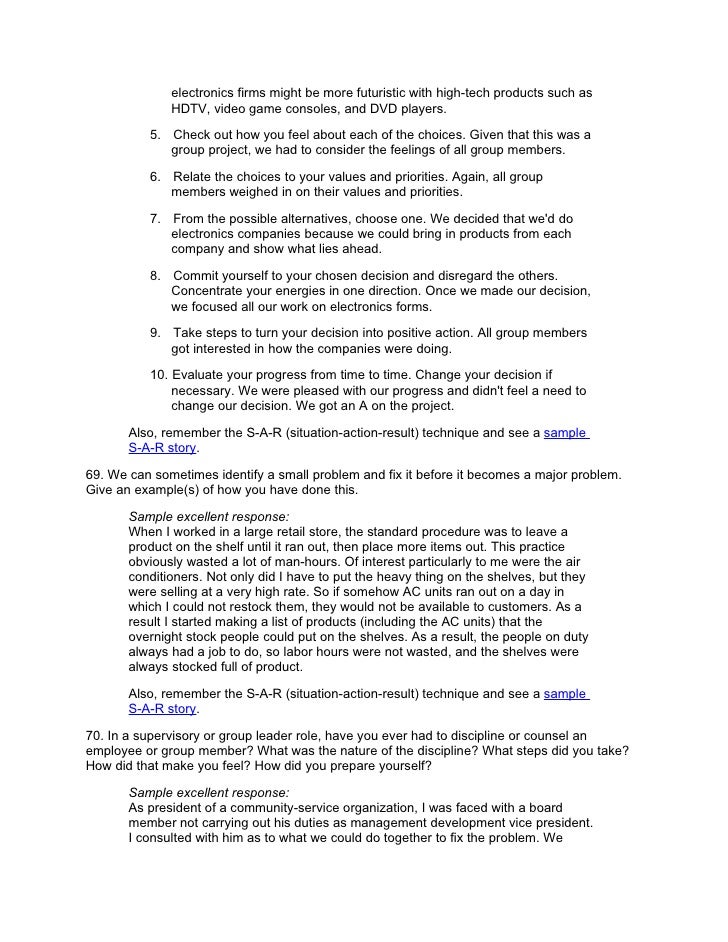 electronics firms might be more futuristic with high-tech products such as HDTV, video game consoles, and DVD players.

5. Check out how you feel about each of the choices. Given that this was a group project, we had to consider the feelings of all group members.

6. Relate the choices to your values and priorities. Again, all group members weighed in on their values and priorities.

7. From the possible alternatives, choose one. We decided that we'd do electronics companies because we could bring in products from each company and show what lies ahead.

8. Commit yourself to your chosen decision and disregard the others. Concentrate your energies in one direction. Once we made our decision, we focused all our work on electronics forms.

9. Take steps to turn your decision into positive action. All group members got interested in how the companies were doing.

10. Evaluate your progress from time to time. Change your decision if necessary. We were pleased with our progress and didn't feel a need to change our decision. We got an A on the project.

Also, remember the S-A-R (situation-action-result) technique and see a sample S-A-R story.

69. We can sometimes identify a small problem and fix it before it becomes a major problem. Give an example(s) of how you have done this.

Sample excellent response:
When I worked in a large retail store, the standard procedure was to leave a product on the shelf until it ran out, then place more items out. This practice obviously wasted a lot of man-hours. Of interest particularly to me were the air conditioners. Not only did I have to put the heavy thing on the shelves, but they were selling at a very high rate. So if somehow AC units ran out on a day in which I could not restock them, they would not be available to customers. As a result I started making a list of products (including the AC units) that the overnight stock people could put on the shelves. As a result, the people on duty always had a job to do, so labor hours were not wasted, and the shelves were always stocked full of product.

Also, remember the S-A-R (situation-action-result) technique and see a sample S-A-R story.

70. In a supervisory or group leader role, have you ever had to discipline or counsel an employee or group member? What was the nature of the discipline? What steps did you take? How did that make you feel? How did you prepare yourself?

Sample excellent response:
As president of a community-service organization, I was faced with a board member not carrying out his duties as management development vice president. I consulted with him as to what we could do together to fix the problem. We